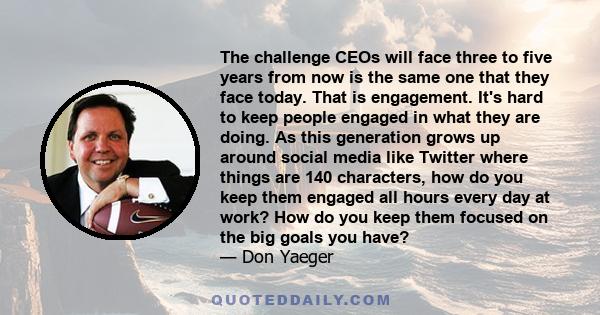 The challenge CEOs will face three to five years from now is the same one that they face today. That is engagement. It's hard to keep people engaged in what they are doing. As this generation grows up around social media like Twitter where things are 140 characters, how do you keep them engaged all hours every day at work? How do you keep them focused on the big goals you have?
— Don Yaeger

QUOTEDDAILY.COM